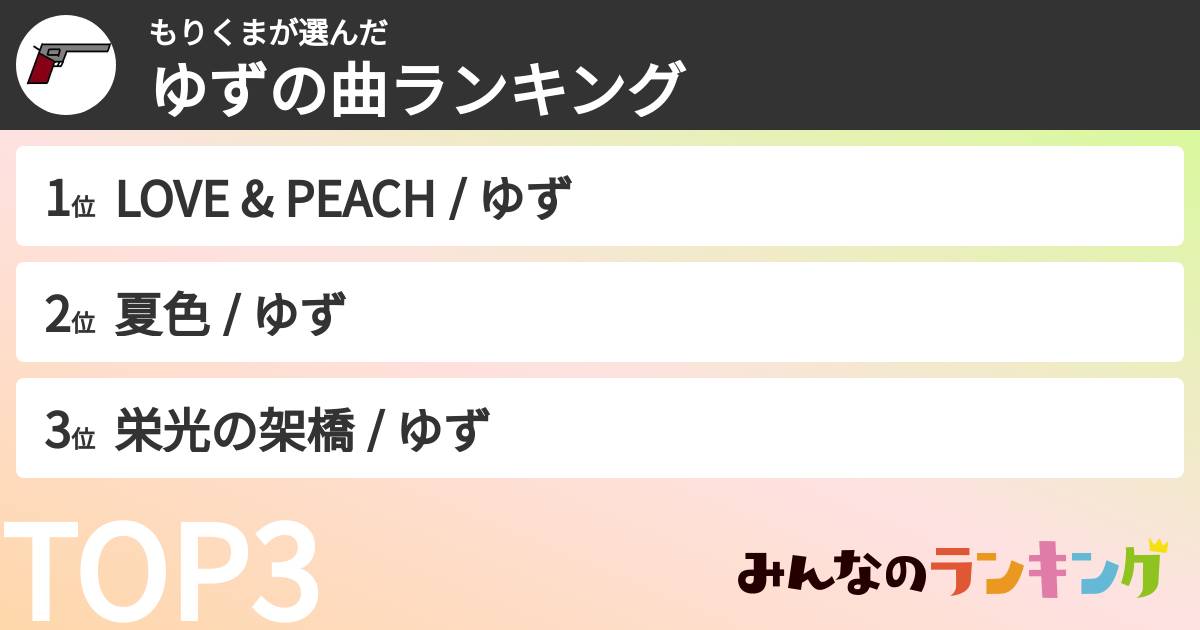 もりくまが選んだ
ゆずの曲ランキング

1位 LOVE & PEACH / ゆず

2位 夏色 / ゆず

3位 栄光の架橋 / ゆず

TOP3

みんなのランキング